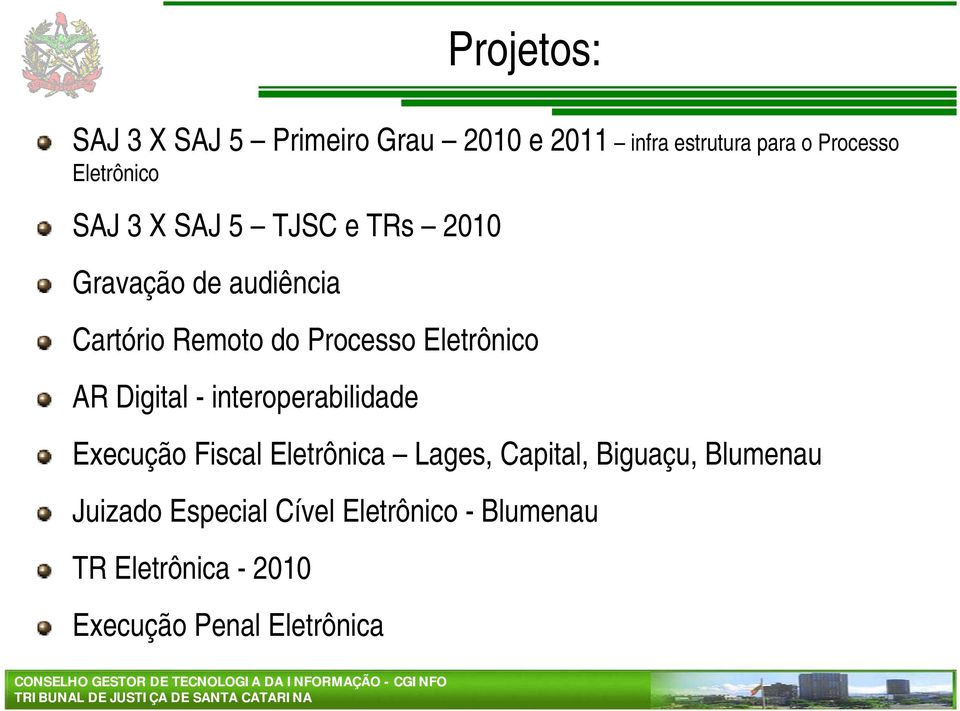 Projetos:

SAJ 3 X SAJ 5 – Primeiro Grau – 2010 e 2011 – infra estrutura para o Processo Eletrônico

SAJ 3 X SAJ 5 – TJSC e TRs – 2010

Gravação de audiência

Cartório Remoto do Processo Eletrônico

AR Digital - interoperabilidade

Execução Fiscal Eletrônica – Lages, Capital, Biguaçu, Blumenau

Juizado Especial Cível Eletrônico - Blumenau

TR Eletrônica - 2010

Execução Penal Eletrônica

CONSELHO GESTOR DE TECNOLOGIA DA INFORMAÇÃO - CGINFO
TRIBUNAL DE JUSTIÇA DE SANTA CATARINA